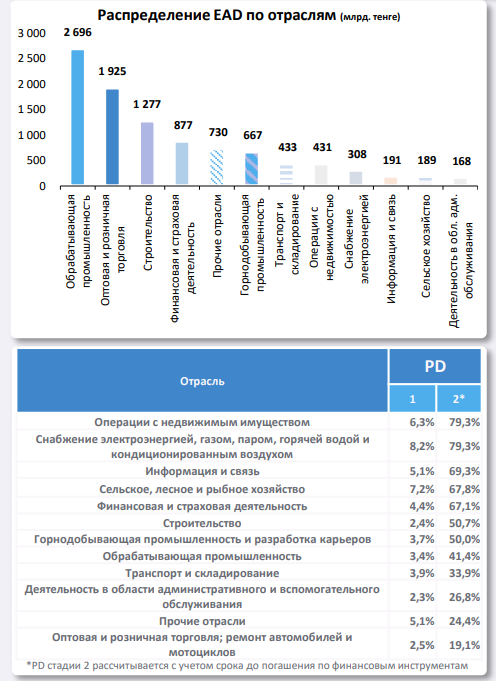 Распределение EAD по отраслям (млрд. тенге)

3 000
2 500
2 000
1 500
1 000
500
0

2 696
1 925
1 277
877
730
667
433
431
308
191
189
168

Обрабатывающая промышленность
Оптовая и розничная торговля
Строительство
Финансовая и страховая деятельность
Прочие отрасли
Горнодобывающая промышленность
Транспорт и складирование
Операции с недвижимостью
Снабжение электроэнергией
Информация и связь
Сельское хозяйство
Деятельность в обл. адм. обслуживания

| Отрасль | PD 1 | PD 2* |
|---|---|---|
| Операции с недвижимым имуществом | 6,3% | 79,3% |
| Снабжение электроэнергией, газом, паром, горячей водой и кондиционированным воздухом | 8,2% | 79,3% |
| Информация и связь | 5,1% | 69,3% |
| Сельское, лесное и рыбное хозяйство | 7,2% | 67,8% |
| Финансовая и страховая деятельность | 4,4% | 67,1% |
| Строительство | 2,4% | 50,7% |
| Горнодобывающая промышленность и разработка карьеров | 3,7% | 50,0% |
| Обрабатывающая промышленность | 3,4% | 41,4% |
| Транспорт и складирование | 3,9% | 33,9% |
| Деятельность в области административного и вспомогательного обслуживания | 2,3% | 26,8% |
| Прочие отрасли | 5,1% | 24,4% |
| Оптовая и розничная торговля; ремонт автомобилей и мотоциклов | 2,5% | 19,1% |

*PD стадии 2 рассчитывается с учетом срока до погашения по финансовым инструментам